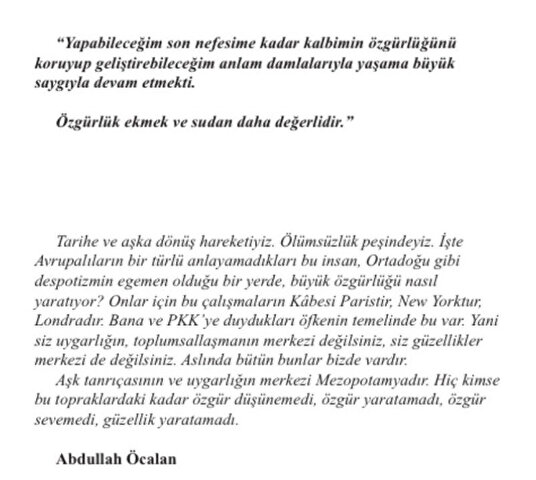 “Yapabileceğim son nefesime kadar kalbimin özgürlüğünü koruyup geliştirebileceğim anlam damlalarıyla yaşama büyük saygıyla devam etmekti.

Özgürlük ekmek ve sudan daha değerlidir.”

Tarihe ve aşka dönüş hareketiyiz. Ölümsüzlük peşindeyiz. İşte Avrupalıların bir türlü anlayamadıkları bu insan, Ortadoğu gibi despotizmin egemen olduğu bir yerde, büyük özgürlüğü nasıl yaratıyor? Onlar için bu çalışmaların Kâbesi Paristir, New Yorktur, Londradır. Bana ve PKK’ye duydukları öfkenin temelinde bu var. Yani siz uygarlığın, toplumsallaşmanın merkezi değilsiniz, siz güzellikler merkezi de değilsiniz. Aslında bütün bunlar bizde vardır.

Aşk tanrıçasının ve uygarlığın merkezi Mezopotamyadır. Hiç kimse bu topraklardaki kadar özgür düşünemedi, özgür yaratamadı, özgür sevemedi, güzellik yaratamadı.

Abdullah Öcalan